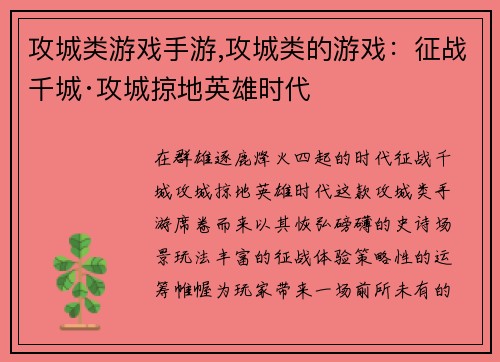 攻城类游戏手游,攻城类的游戏：征战千城·攻城掠地英雄时代

在群雄逐鹿烽火四起的时代征战千城攻城掠地英雄时代这款攻城类手游席卷而来以其恢弘磅礴的史诗场景玩法丰富的征战体验策略性的运筹帷幄为玩家带来一场前所未有的